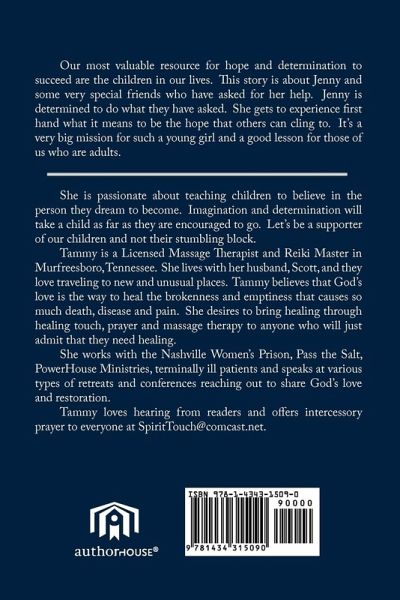 Our most valuable resource for hope and determination to succeed are the children in our lives. This story is about Jenny and some very special friends who have asked for her help. Jenny is determined to do what they have asked. She gets to experience first hand what it means to be the hope that others can cling to. It's a very big mission for such a young girl and a good lesson for those of us who are adults.

She is passionate about teaching children to believe in the person they dream to become. Imagination and determination will take a child as far as they are encouraged to go. Let's be a supporter of our children and not their stumbling block.

Tammy is a Licensed Massage Therapist and Reiki Master in Murfreesboro, Tennessee. She lives with her husband, Scott, and they love traveling to new and unusual places. Tammy believes that God's love is the way to heal the brokenness and emptiness that causes so much death, disease and pain. She desires to bring healing through healing touch, prayer and massage therapy to anyone who will just admit that they need healing.

She works with the Nashville Women's Prison, Pass the Salt, PowerHouse Ministries, terminally ill patients and speaks at various types of retreats and conferences reaching out to share God's love and restoration.

Tammy loves hearing from readers and offers intercessory prayer to everyone at SpiritTouch@comcast.net.

authorHOUSE®

ISBN 978-1-4343-1509-0
90000
9 781434 315090